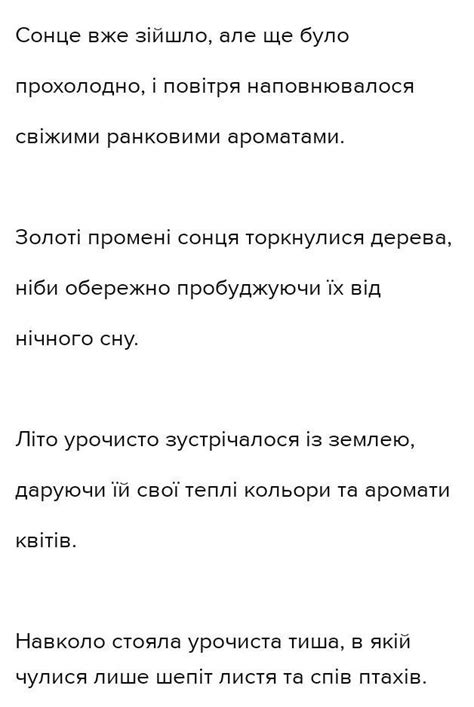 Сонце вже зійшло, але ще було прохолодно, і повітря наповнювалося свіжими ранковими ароматами.

Золоті промені сонця торкнулися дерева, ніби обережно пробуджуючи їх від нічного сну.

Літо урочисто зустрічалося із землею, даруючи їй свої теплі кольори та аромати квітів.

Навколо стояла урочиста тиша, в якій чулися лише шепіт листя та спів птахів.